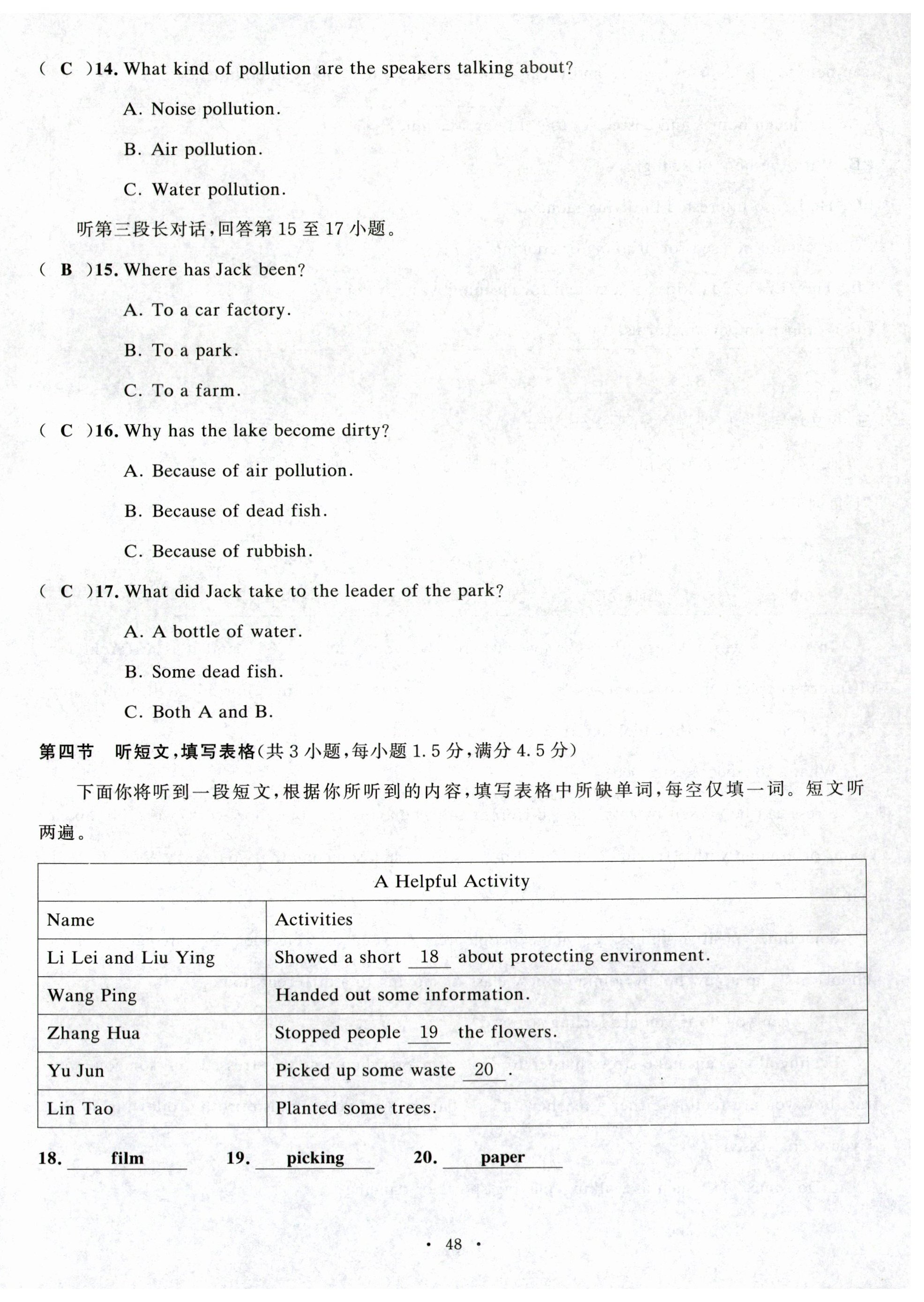 ( C )14. What kind of pollution are the speakers talking about?

A. Noise pollution.

B. Air pollution.

C. Water pollution.

听第三段长对话,回答第 15 至 17 小题。

( B )15. Where has Jack been?

A. To a car factory.

B. To a park.

C. To a farm.

( C )16. Why has the lake become dirty?

A. Because of air pollution.

B. Because of dead fish.

C. Because of rubbish.

( C )17. What did Jack take to the leader of the park?

A. A bottle of water.

B. Some dead fish.

C. Both A and B.

第四节 听短文,填写表格(共 3 小题,每小题 1.5 分,满分 4.5 分)

下面你将听到一段短文,根据你所听到的内容,填写表格中所缺单词,每空仅填一词。短文听两遍。

| A Helpful Activity | |
|---|---|
| Name | Activities |
| Li Lei and Liu Ying | Showed a short 18 about protecting environment. |
| Wang Ping | Handed out some information. |
| Zhang Hua | Stopped people 19 the flowers. |
| Yu Jun | Picked up some waste 20 . |
| Lin Tao | Planted some trees. |

18. film 19. picking 20. paper

· 48 ·